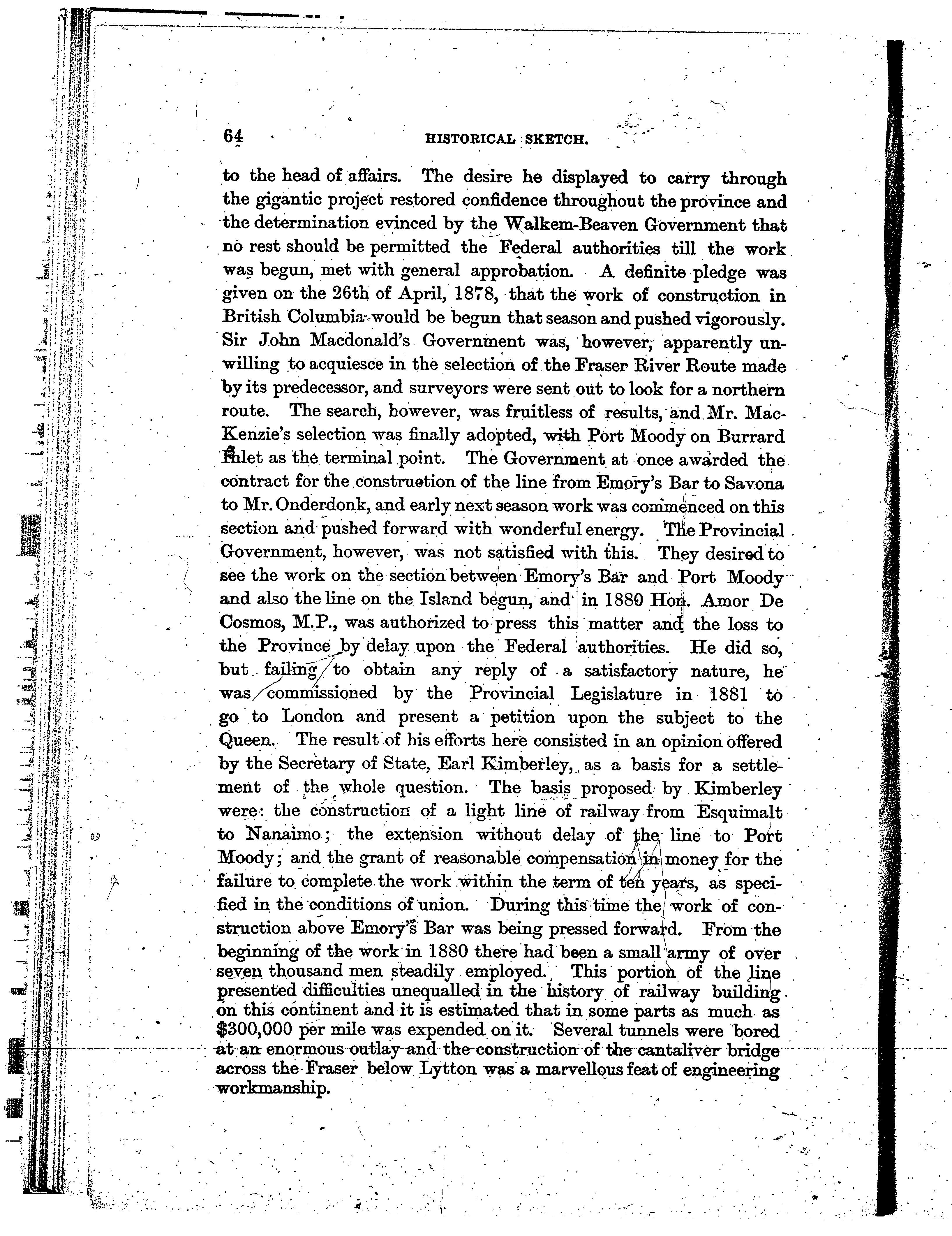 64 HISTORICAL SKETCH.

to the head of affairs. The desire he displayed to carry through the gigantic project restored confidence throughout the province and the determination evinced by the Walkem-Beaven Government that no rest should be permitted the Federal authorities till the work was begun, met with general approbation. A definite pledge was given on the 26th of April, 1878, that the work of construction in British Columbia would be begun that season and pushed vigorously. Sir John Macdonald's Government was, however, apparently unwilling to acquiesce in the selection of the Fraser River Route made by its predecessor, and surveyors were sent out to look for a northern route. The search, however, was fruitless of results, and Mr. MacKenzie's selection was finally adopted, with Port Moody on Burrard Inlet as the terminal point. The Government at once awarded the contract for the construction of the line from Emory's Bar to Savona to Mr. Onderdonk, and early next season work was commenced on this section and pushed forward with wonderful energy. The Provincial Government, however, was not satisfied with this. They desired to see the work on the section between Emory's Bar and Port Moody and also the line on the Island begun, and in 1880 Hon. Amor De Cosmos, M.P., was authorized to press this matter and the loss to the Province by delay upon the Federal authorities. He did so, but failing to obtain any reply of a satisfactory nature, he was commissioned by the Provincial Legislature in 1881 to go to London and present a petition upon the subject to the Queen. The result of his efforts here consisted in an opinion offered by the Secretary of State, Earl Kimberley, as a basis for a settlement of the whole question. The basis proposed by Kimberley were: the construction of a light line of railway from Esquimalt to Nanaimo; the extension without delay of the line to Port Moody; and the grant of reasonable compensation in money for the failure to complete the work within the term of ten years, as specified in the conditions of union. During this time the work of construction above Emory's Bar was being pressed forward. From the beginning of the work in 1880 there had been a small army of over seven thousand men steadily employed. This portion of the line presented difficulties unequalled in the history of railway building on this continent and it is estimated that in some parts as much as $300,000 per mile was expended on it. Several tunnels were bored at an enormous outlay and the construction of the cantaliver bridge across the Fraser below Lytton was a marvellous feat of engineering workmanship.